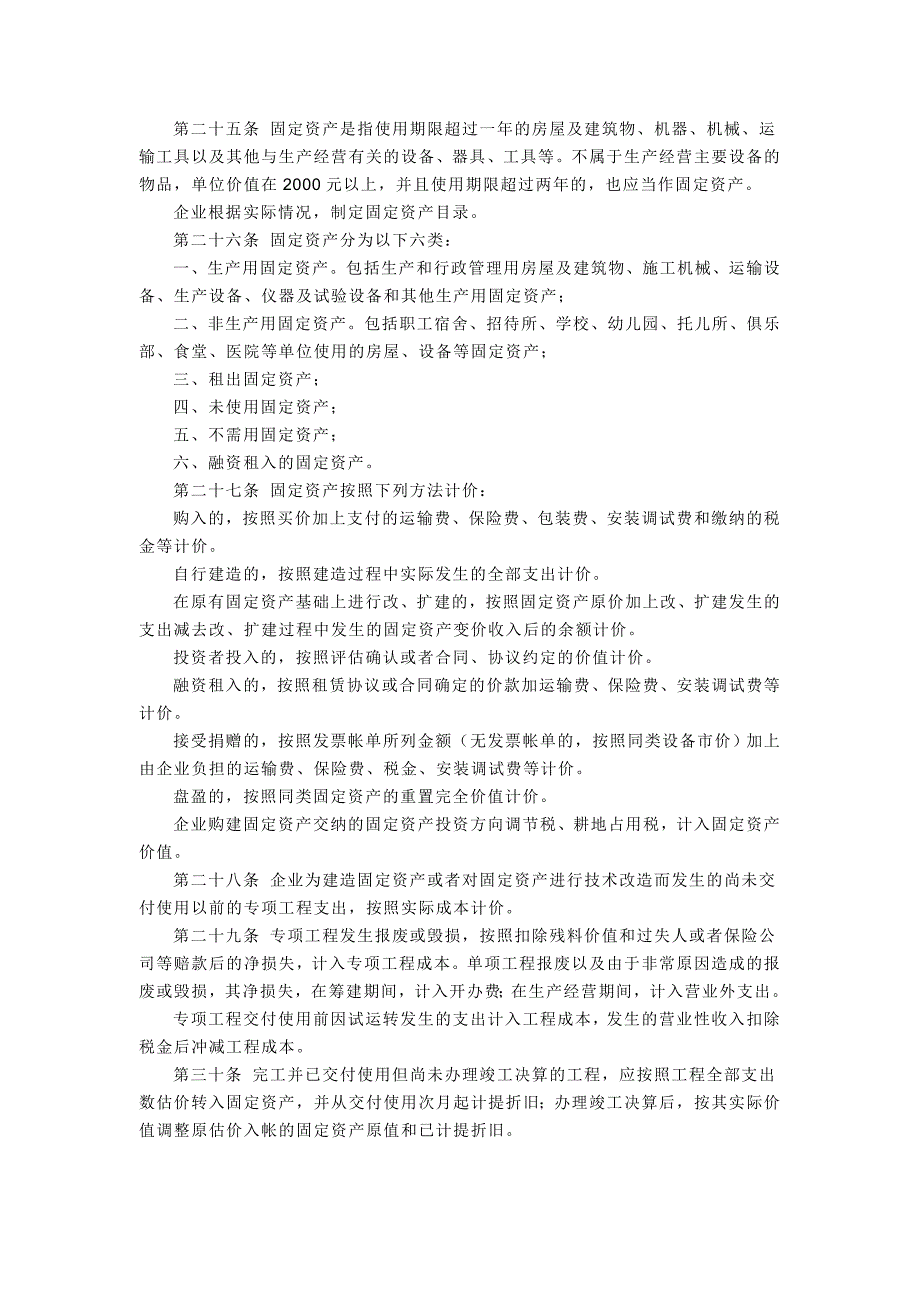 第二十五条 固定资产是指使用期限超过一年的房屋及建筑物、机器、机械、运输工具以及其他与生产经营有关的设备、器具、工具等。不属于生产经营主要设备的物品，单位价值在 2000 元以上，并且使用期限超过两年的，也应当作固定资产。

企业根据实际情况，制定固定资产目录。

第二十六条 固定资产分为以下六类：

一、生产用固定资产。包括生产和行政管理用房屋及建筑物、施工机械、运输设备、生产设备、仪器及试验设备和其他生产用固定资产；

二、非生产用固定资产。包括职工宿舍、招待所、学校、幼儿园、托儿所、俱乐部、食堂、医院等单位使用的房屋、设备等固定资产；

三、租出固定资产；

四、未使用固定资产；

五、不需用固定资产；

六、融资租入的固定资产。

第二十七条 固定资产按照下列方法计价：

购入的，按照买价加上支付的运输费、保险费、包装费、安装调试费和缴纳的税金等计价。

自行建造的，按照建造过程中实际发生的全部支出计价。

在原有固定资产基础上进行改、扩建的，按照固定资产原价加上改、扩建发生的支出减去改、扩建过程中发生的固定资产变价收入后的余额计价。

投资者投入的，按照评估确认或者合同、协议约定的价值计价。

融资租入的，按照租赁协议或合同确定的价款加运输费、保险费、安装调试费等计价。

接受捐赠的，按照发票帐单所列金额（无发票帐单的，按照同类设备市价）加上由企业负担的运输费、保险费、税金、安装调试费等计价。

盘盈的，按照同类固定资产的重置完全价值计价。

企业购建固定资产交纳的固定资产投资方向调节税、耕地占用税，计入固定资产价值。

第二十八条 企业为建造固定资产或者对固定资产进行技术改造而发生的尚未交付使用以前的专项工程支出，按照实际成本计价。

第二十九条 专项工程发生报废或毁损，按照扣除残料价值和过失人或者保险公司等赔款后的净损失，计入专项工程成本。单项工程报废以及由于非常原因造成的报废或毁损，其净损失，在筹建期间，计入开办费；在生产经营期间，计入营业外支出。

专项工程交付使用前因试运转发生的支出计入工程成本，发生的营业性收入扣除税金后冲减工程成本。

第三十条 完工并已交付使用但尚未办理竣工决算的工程，应按照工程全部支出数估价转入固定资产，并从交付使用次月起计提折旧；办理竣工决算后，按其实际价值调整原估价入帐的固定资产原值和已计提折旧。